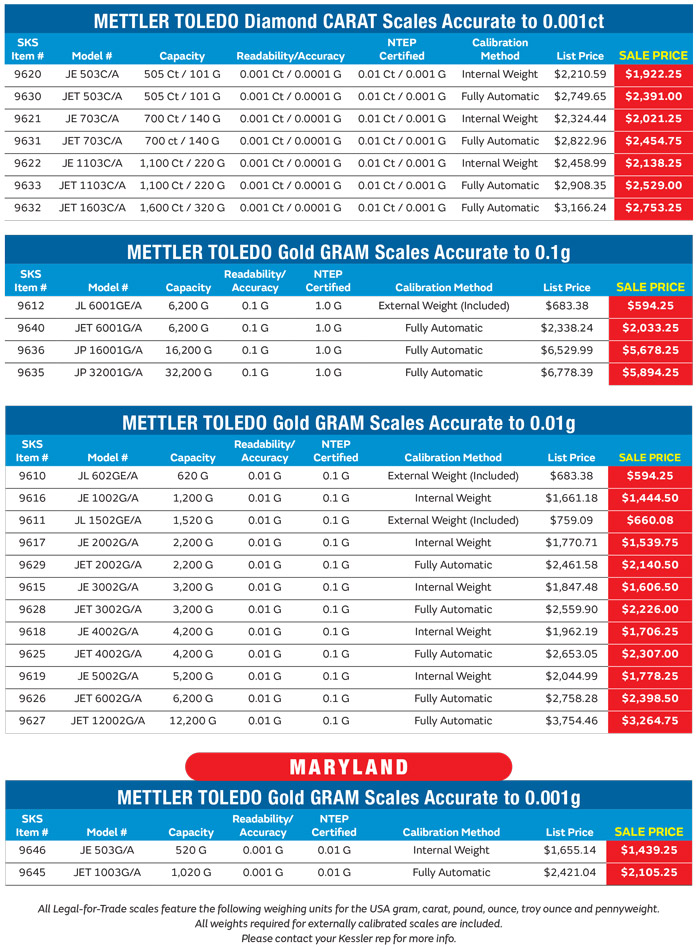 METTLER TOLEDO Diamond CARAT Scales Accurate to 0.001ct

| SKS Item # | Model # | Capacity | Readability/Accuracy | NTEP Certified | Calibration Method | List Price | SALE PRICE |
|---|---|---|---|---|---|---|---|
| 9620 | JE 503C/A | 505 Ct / 101 G | 0.001 Ct / 0.0001 G | 0.01 Ct / 0.001 G | Internal Weight | $2,210.59 | $1,922.25 |
| 9630 | JET 503C/A | 505 Ct / 101 G | 0.001 Ct / 0.0001 G | 0.01 Ct / 0.001 G | Fully Automatic | $2,749.65 | $2,391.00 |
| 9621 | JE 703C/A | 700 Ct / 140 G | 0.001 Ct / 0.0001 G | 0.01 Ct / 0.001 G | Internal Weight | $2,324.44 | $2,021.25 |
| 9631 | JET 703C/A | 700 ct / 140 G | 0.001 Ct / 0.0001 G | 0.01 Ct / 0.001 G | Fully Automatic | $2,822.96 | $2,454.75 |
| 9622 | JE 1103C/A | 1,100 Ct / 220 G | 0.001 Ct / 0.0001 G | 0.01 Ct / 0.001 G | Internal Weight | $2,458.99 | $2,138.25 |
| 9633 | JET 1103C/A | 1,100 Ct / 220 G | 0.001 Ct / 0.0001 G | 0.01 Ct / 0.001 G | Fully Automatic | $2,908.35 | $2,529.00 |
| 9632 | JET 1603C/A | 1,600 Ct / 320 G | 0.001 Ct / 0.0001 G | 0.01 Ct / 0.001 G | Fully Automatic | $3,166.24 | $2,753.25 |

METTLER TOLEDO Gold GRAM Scales Accurate to 0.1g

| SKS Item # | Model # | Capacity | Readability/ Accuracy | NTEP Certified | Calibration Method | List Price | SALE PRICE |
|---|---|---|---|---|---|---|---|
| 9612 | JL 6001GE/A | 6,200 G | 0.1 G | 1.0 G | External Weight (Included) | $683.38 | $594.25 |
| 9640 | JET 6001G/A | 6,200 G | 0.1 G | 1.0 G | Fully Automatic | $2,338.24 | $2,033.25 |
| 9636 | JP 16001G/A | 16,200 G | 0.1 G | 1.0 G | Fully Automatic | $6,529.99 | $5,678.25 |
| 9635 | JP 32001G/A | 32,200 G | 0.1 G | 1.0 G | Fully Automatic | $6,778.39 | $5,894.25 |

METTLER TOLEDO Gold GRAM Scales Accurate to 0.01g

| SKS Item # | Model # | Capacity | Readability/ Accuracy | NTEP Certified | Calibration Method | List Price | SALE PRICE |
|---|---|---|---|---|---|---|---|
| 9610 | JL 602GE/A | 620 G | 0.01 G | 0.1 G | External Weight (Included) | $683.38 | $594.25 |
| 9616 | JE 1002G/A | 1,200 G | 0.01 G | 0.1 G | Internal Weight | $1,661.18 | $1,444.50 |
| 9611 | JL 1502GE/A | 1,520 G | 0.01 G | 0.1 G | External Weight (Included) | $759.09 | $660.08 |
| 9617 | JE 2002G/A | 2,200 G | 0.01 G | 0.1 G | Internal Weight | $1,770.71 | $1,539.75 |
| 9629 | JET 2002G/A | 2,200 G | 0.01 G | 0.1 G | Fully Automatic | $2,461.58 | $2,140.50 |
| 9615 | JE 3002G/A | 3,200 G | 0.01 G | 0.1 G | Internal Weight | $1,847.48 | $1,606.50 |
| 9628 | JET 3002G/A | 3,200 G | 0.01 G | 0.1 G | Fully Automatic | $2,559.90 | $2,226.00 |
| 9618 | JE 4002G/A | 4,200 G | 0.01 G | 0.1 G | Internal Weight | $1,962.19 | $1,706.25 |
| 9625 | JET 4002G/A | 4,200 G | 0.01 G | 0.1 G | Fully Automatic | $2,653.05 | $2,307.00 |
| 9619 | JE 5002G/A | 5,200 G | 0.01 G | 0.1 G | Internal Weight | $2,044.99 | $1,778.25 |
| 9626 | JET 6002G/A | 6,200 G | 0.01 G | 0.1 G | Fully Automatic | $2,758.28 | $2,398.50 |
| 9627 | JET 12002G/A | 12,200 G | 0.01 G | 0.1 G | Fully Automatic | $3,754.46 | $3,264.75 |

MARYLAND

METTLER TOLEDO Gold GRAM Scales Accurate to 0.001g

| SKS Item # | Model # | Capacity | Readability/ Accuracy | NTEP Certified | Calibration Method | List Price | SALE PRICE |
|---|---|---|---|---|---|---|---|
| 9646 | JE 503G/A | 520 G | 0.001 G | 0.01 G | Internal Weight | $1,655.14 | $1,439.25 |
| 9645 | JET 1003G/A | 1,020 G | 0.001 G | 0.01 G | Fully Automatic | $2,421.04 | $2,105.25 |

All Legal-for-Trade scales feature the following weighing units for the USA gram, carat, pound, ounce, troy ounce and pennyweight. All weights required for externally calibrated scales are included. Please contact your Kessler rep for more info.